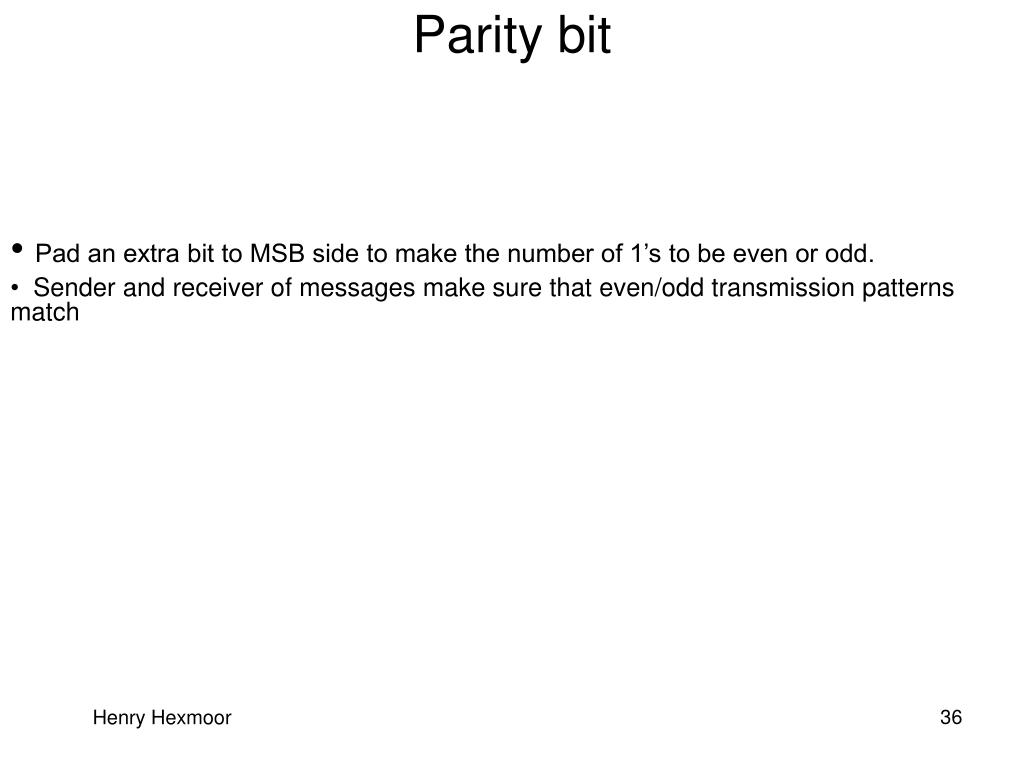 Parity bit

• Pad an extra bit to MSB side to make the number of 1’s to be even or odd.

• Sender and receiver of messages make sure that even/odd transmission patterns match

Henry Hexmoor

36